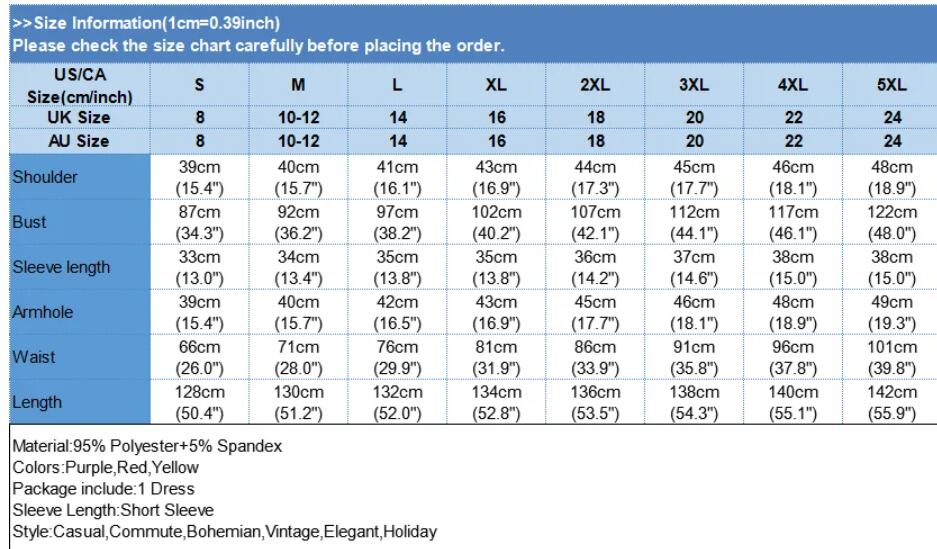 >>Size Information(1cm=0.39inch)
Please check the size chart carefully before placing the order.

| US/CA Size(cm/inch) | S | M | L | XL | 2XL | 3XL | 4XL | 5XL |
|---|---|---|---|---|---|---|---|---|
| UK Size | 8 | 10-12 | 14 | 16 | 18 | 20 | 22 | 24 |
| AU Size | 8 | 10-12 | 14 | 16 | 18 | 20 | 22 | 24 |
| Shoulder | 39cm (15.4") | 40cm (15.7") | 41cm (16.1") | 43cm (16.9") | 44cm (17.3") | 45cm (17.7") | 46cm (18.1") | 48cm (18.9") |
| Bust | 87cm (34.3") | 92cm (36.2") | 97cm (38.2") | 102cm (40.2") | 107cm (42.1") | 112cm (44.1") | 117cm (46.1") | 122cm (48.0") |
| Sleeve length | 33cm (13.0") | 34cm (13.4") | 35cm (13.8") | 35cm (13.8") | 36cm (14.2") | 37cm (14.6") | 38cm (15.0") | 38cm (15.0") |
| Armhole | 39cm (15.4") | 40cm (15.7") | 42cm (16.5") | 43cm (16.9") | 45cm (17.7") | 46cm (18.1") | 48cm (18.9") | 49cm (19.3") |
| Waist | 66cm (26.0") | 71cm (28.0") | 76cm (29.9") | 81cm (31.9") | 86cm (33.9") | 91cm (35.8") | 96cm (37.8") | 101cm (39.8") |
| Length | 128cm (50.4") | 130cm (51.2") | 132cm (52.0") | 134cm (52.8") | 136cm (53.5") | 138cm (54.3") | 140cm (55.1") | 142cm (55.9") |

Material:95% Polyester+5% Spandex
Colors:Purple,Red,Yellow
Package include:1 Dress
Sleeve Length:Short Sleeve
Style:Casual,Commute,Bohemian,Vintage,Elegant,Holiday